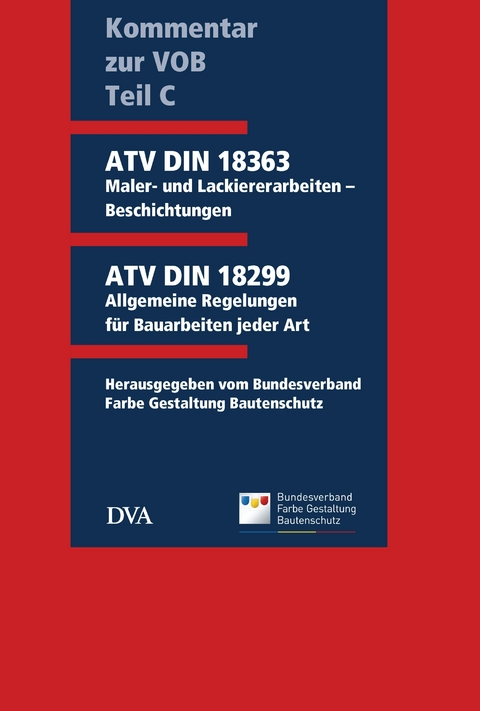 Kommentar zur VOB Teil C

ATV DIN 18363
Maler- und Lackiererarbeiten – Beschichtungen

ATV DIN 18299
Allgemeine Regelungen für Bauarbeiten jeder Art

Herausgegeben vom Bundesverband Farbe Gestaltung Bautenschutz

DVA

Bundesverband
Farbe Gestaltung
Bautenschutz